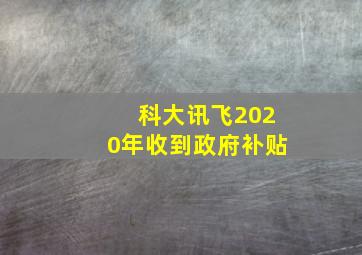 科大讯飞2020年收到政府补贴